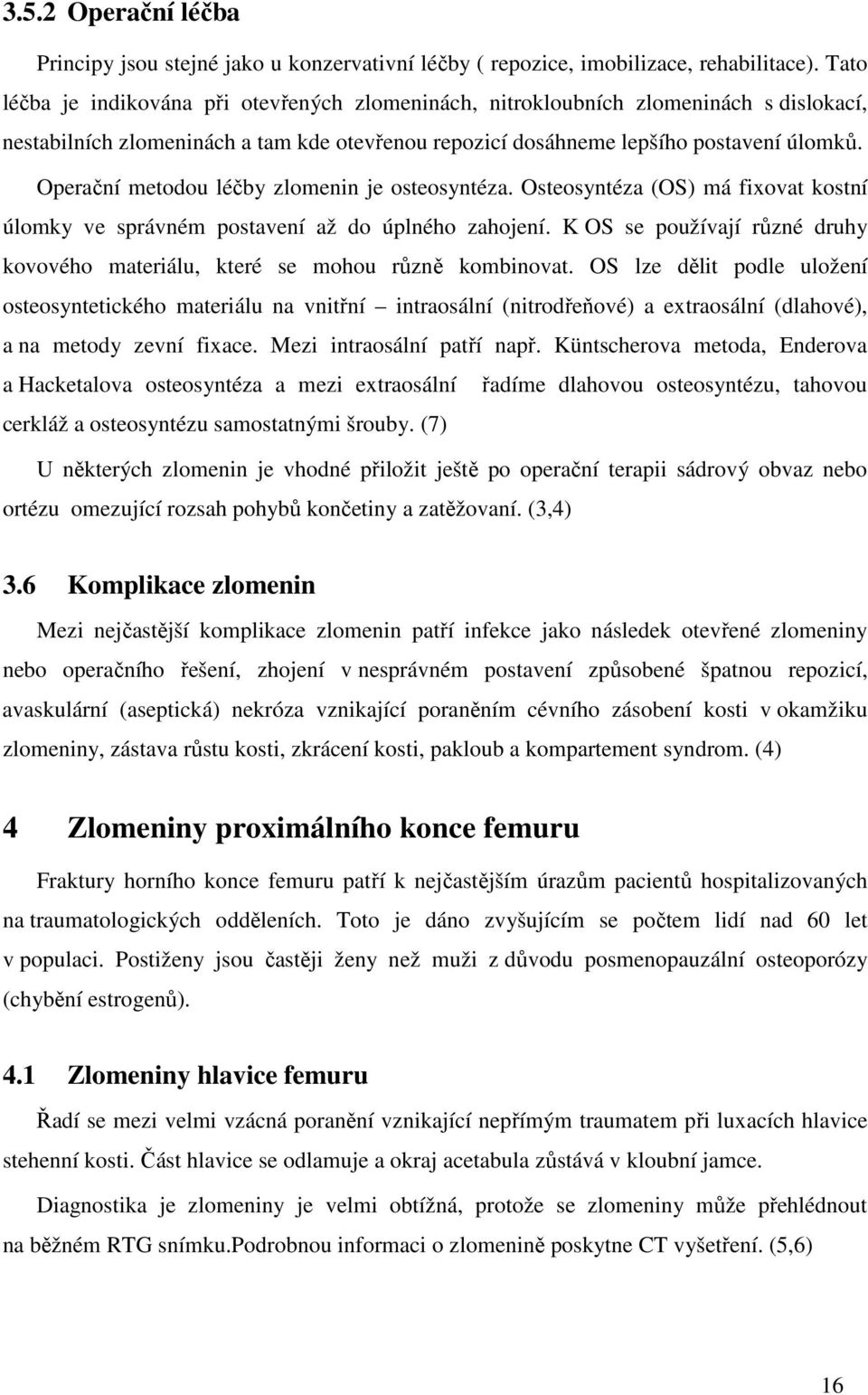 3.5.2 Operační léčba

Principy jsou stejné jako u konzervativní léčby ( repozice, imobilizace, rehabilitace). Tato léčba je indikována při otevřených zlomeninách, nitrokloubních zlomeninách s dislokací, nestabilních zlomeninách a tam kde otevřenou repozicí dosáhneme lepšího postavení úlomků.

Operační metodou léčby zlomenin je osteosyntéza. Osteosyntéza (OS) má fixovat kostní úlomky ve správném postavení až do úplného zahojení. K OS se používají různé druhy kovového materiálu, které se mohou různě kombinovat. OS lze dělit podle uložení osteosyntetického materiálu na vnitřní – intraosální (nitrodřeňové) a extraosální (dlahové), a na metody zevní fixace. Mezi intraosální patří např. Küntscherova metoda, Enderova a Hacketalova osteosyntéza a mezi extraosální řadíme dlahovou osteosyntézu, tahovou cerkláž a osteosyntézu samostatnými šrouby. (7)

U některých zlomenin je vhodné přiložit ještě po operační terapii sádrový obvaz nebo ortézu omezující rozsah pohybů končetiny a zatěžovaní. (3,4)

3.6 Komplikace zlomenin

Mezi nejčastější komplikace zlomenin patří infekce jako následek otevřené zlomeniny nebo operačního řešení, zhojení v nesprávném postavení způsobené špatnou repozicí, avaskulární (aseptická) nekróza vznikající poraněním cévního zásobení kosti v okamžiku zlomeniny, zástava růstu kosti, zkrácení kosti, pakloub a kompartement syndrom. (4)

4 Zlomeniny proximálního konce femuru

Fraktury horního konce femuru patří k nejčastějším úrazům pacientů hospitalizovaných na traumatologických odděleních. Toto je dáno zvyšujícím se počtem lidí nad 60 let v populaci. Postiženy jsou častěji ženy než muži z důvodu posmenopauzální osteoporózy (chybění estrogenů).

4.1 Zlomeniny hlavice femuru

Řadí se mezi velmi vzácná poranění vznikající nepřímým traumatem při luxacích hlavice stehenní kosti. Část hlavice se odlamuje a okraj acetabula zůstává v kloubní jamce.

Diagnostika je zlomeniny je velmi obtížná, protože se zlomeniny může přehlédnout na běžném RTG snímku.Podrobnou informaci o zlomenině poskytne CT vyšetření. (5,6)

16